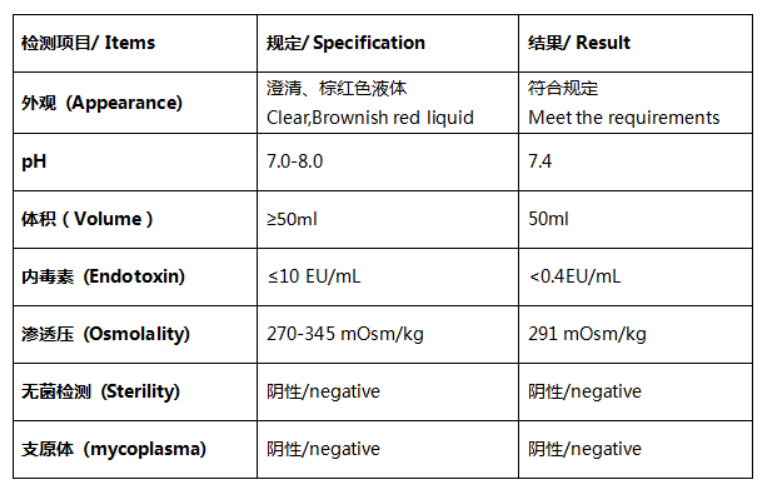 | 检测项目/ Items | 规定/ Specification | 结果/ Result |
|---|---|---|
| 外观（Appearance) | 澄清、棕红色液体 Clear,Brownish red liquid | 符合规定 Meet the requirements |
| pH | 7.0-8.0 | 7.4 |
| 体积（Volume） | ≥50ml | 50ml |
| 内毒素（Endotoxin) | ≤10 EU/mL | <0.4EU/mL |
| 渗透压（Osmolality) | 270-345 mOsm/kg | 291 mOsm/kg |
| 无菌检测（Sterility) | 阴性/negative | 阴性/negative |
| 支原体（mycoplasma) | 阴性/negative | 阴性/negative |